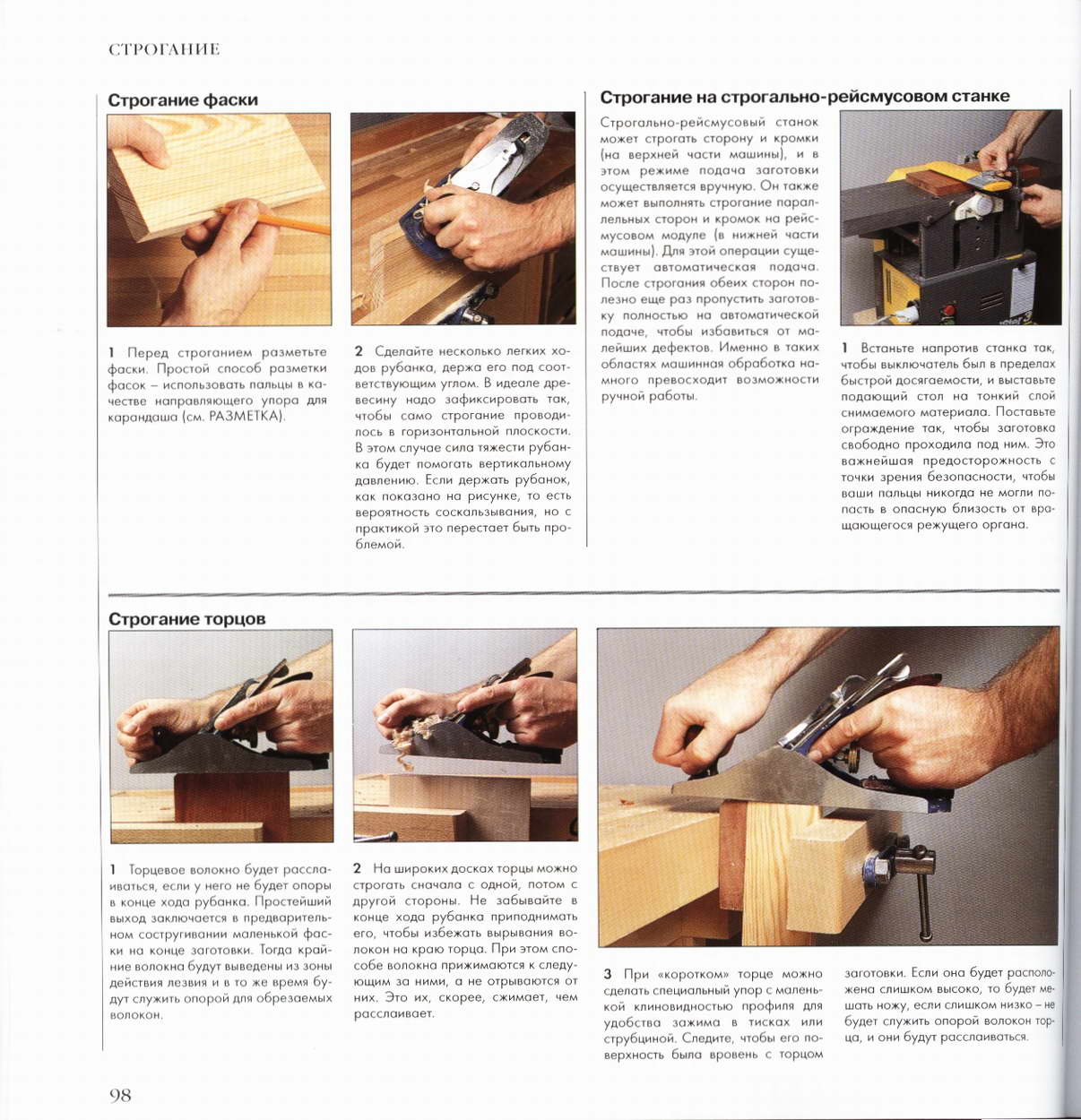 СТРОГАНИЕ

Строгание фаски

1 Перед строганием разметьте фаски. Простой способ разметки фасок – использовать пальцы в качестве направляющего упора для карандаша (см. РАЗМЕТКА).

2 Сделайте несколько легких ходов рубанка, держа его под соответствующим углом. В идеале древесину надо зафиксировать так, чтобы само строгание проводилось в горизонтальной плоскости. В этом случае сила тяжести рубанка будет помогать вертикальному давлению. Если держать рубанок, как показано на рисунке, то есть вероятность соскальзывания, но с практикой это перестает быть проблемой.

Строгание на строгально-рейсмусовом станке

Строгально-рейсмусовый станок может строгать сторону и кромки (на верхней части машины), и в этом режиме подача заготовки осуществляется вручную. Он также может выполнять строгание параллельных сторон и кромок на рейсмусовом модуле (в нижней части машины). Для этой операции существует автоматическая подача. После строгания обеих сторон полезно еще раз пропустить заготовку полностью на автоматической подаче, чтобы избавиться от малейших дефектов. Именно в таких областях машинная обработка намного превосходит возможности ручной работы.

1 Встаньте напротив станка так, чтобы выключатель был в пределах быстрой досягаемости, и выставьте подающий стол на тонкий слой снимаемого материала. Поставьте ограждение так, чтобы заготовка свободно проходила под ним. Это важнейшая предосторожность с точки зрения безопасности, чтобы ваши пальцы никогда не могли попасть в опасную близость от вращающегося режущего органа.

Строгание торцов

1 Торцевое волокно будет расслаиваться, если у него не будет опоры в конце хода рубанка. Простейший выход заключается в предварительном состругивании маленькой фаски на конце заготовки. Тогда крайние волокна будут выведены из зоны действия лезвия и в то же время будут служить опорой для обрезаемых волокон.

2 На широких досках торцы можно строгать сначала с одной, потом с другой стороны. Не забывайте в конце хода рубанка приподнимать его, чтобы избежать вырывания волокон на краю торца. При этом способе волокна прижимаются к следующим за ними, а не отрываются от них. Это их, скорее, сжимает, чем расслаивает.

3 При «коротком» торце можно сделать специальный упор с маленькой клиновидностью профиля для удобства зажима в тисках или струбциной. Следите, чтобы его поверхность была вровень с торцом заготовки. Если она будет расположена слишком высоко, то будет мешать ножу, если слишком низко – не будет служить опорой волокон торца, и они будут расслаиваться.

98